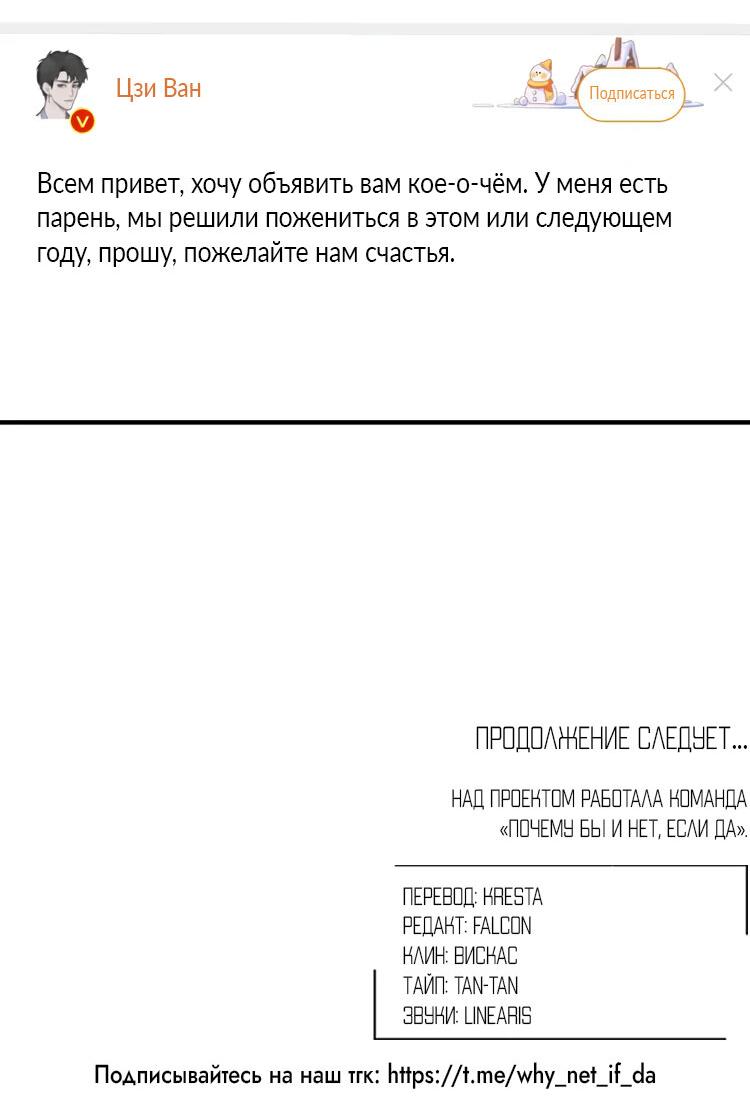 Цзи Ван

Подписаться

Всем привет, хочу объявить вам кое-о-чём. У меня есть парень, мы решили пожениться в этом или следующем году, прошу, пожелайте нам счастья.

ПРОДОЛЖЕНИЕ СЛЕДУЕТ...

НАД ПРОЕКТОМ РАБОТАЛА КОМАНДА «ПОЧЕМУ БЫ И НЕТ, ЕСЛИ ДА».

ПЕРЕВОД: KRESTA
РЕДАКТ: FALCON
КЛИН: ВИСКАС
ТАЙП: TAN-TAN
ЗВУКИ: LINEARIS

Подписывайтесь на наш тгк: https://t.me/why_net_if_da